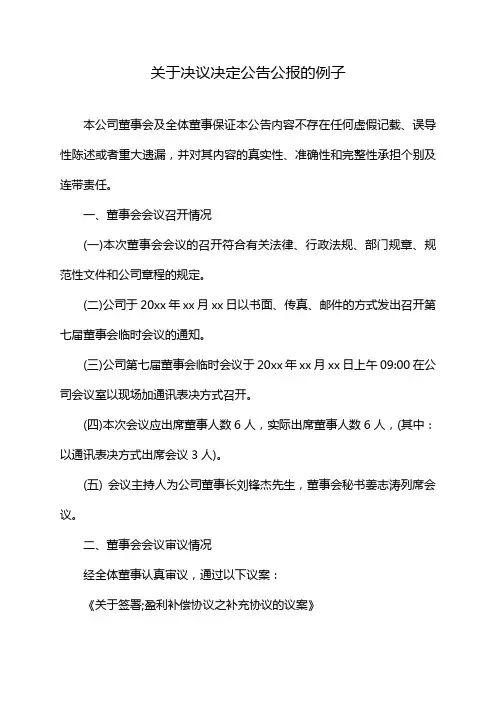 关于决议决定公告公报的例子

本公司董事会及全体董事保证本公告内容不存在任何虚假记载、误导性陈述或者重大遗漏，并对其内容的真实性、准确性和完整性承担个别及连带责任。

一、董事会会议召开情况

(一)本次董事会会议的召开符合有关法律、行政法规、部门规章、规范性文件和公司章程的规定。

(二)公司于 20xx 年 xx 月 xx 日以书面、传真、邮件的方式发出召开第七届董事会临时会议的通知。

(三)公司第七届董事会临时会议于 20xx 年 xx 月 xx 日上午 09:00 在公司会议室以现场加通讯表决方式召开。

(四)本次会议应出席董事人数 6 人，实际出席董事人数 6 人，(其中：以通讯表决方式出席会议 3 人)。

(五) 会议主持人为公司董事长刘锋杰先生，董事会秘书姜志涛列席会议。

二、董事会会议审议情况

经全体董事认真审议，通过以下议案：

《关于签署;盈利补偿协议之补充协议的议案》